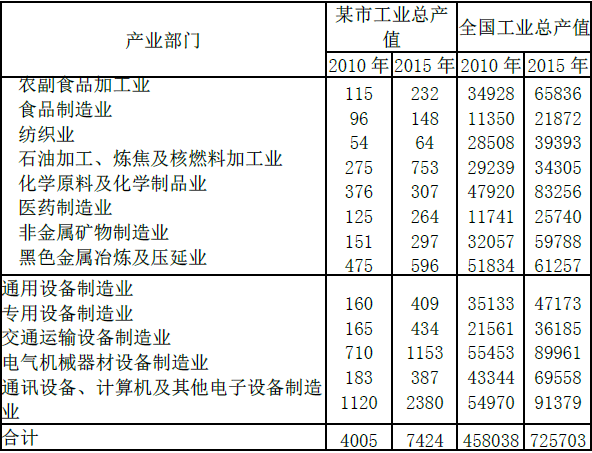 | 产业部门 | 某市工业总产值 | | 全国工业总产值 | |
|---|---|---|---|---|
| | 2010年 | 2015年 | 2010年 | 2015年 |
| 农副食品加工业 | 115 | 232 | 34928 | 65836 |
| 食品制造业 | 96 | 148 | 11350 | 21872 |
| 纺织业 | 54 | 64 | 28508 | 39393 |
| 石油加工、炼焦及核燃料加工业 | 275 | 753 | 29239 | 34305 |
| 化学原料及化学制品业 | 376 | 307 | 47920 | 83256 |
| 医药制造业 | 125 | 264 | 11741 | 25740 |
| 非金属矿物制造业 | 151 | 297 | 32057 | 59788 |
| 黑色金属冶炼及压延业 | 475 | 596 | 51834 | 61257 |
| 通用设备制造业 | 160 | 409 | 35133 | 47173 |
| 专用设备制造业 | 165 | 434 | 21561 | 36185 |
| 交通运输设备制造业 | 710 | 1153 | 55453 | 89961 |
| 电气机械器材设备制造业 | 183 | 387 | 43344 | 69558 |
| 通讯设备、计算机及其他电子设备制造业 | 1120 | 2380 | 54970 | 91379 |
| 合计 | 4005 | 7424 | 458038 | 725703 |